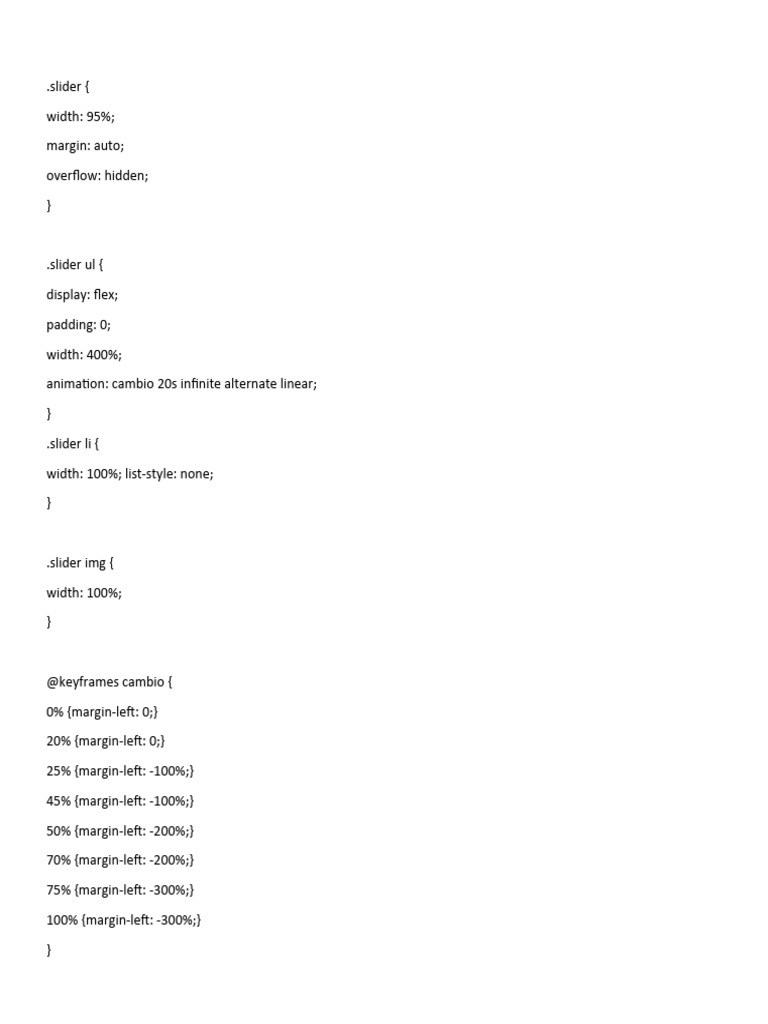 .slider {

width: 95%;

margin: auto;

overflow: hidden;

}

.slider ul {

display: flex;

padding: 0;

width: 400%;

animation: cambio 20s infinite alternate linear;

}

.slider li {

width: 100%; list-style: none;

}

.slider img {

width: 100%;

}

@keyframes cambio {

0% {margin-left: 0;}

20% {margin-left: 0;}

25% {margin-left: -100%;}

45% {margin-left: -100%;}

50% {margin-left: -200%;}

70% {margin-left: -200%;}

75% {margin-left: -300%;}

100% {margin-left: -300%;}

}